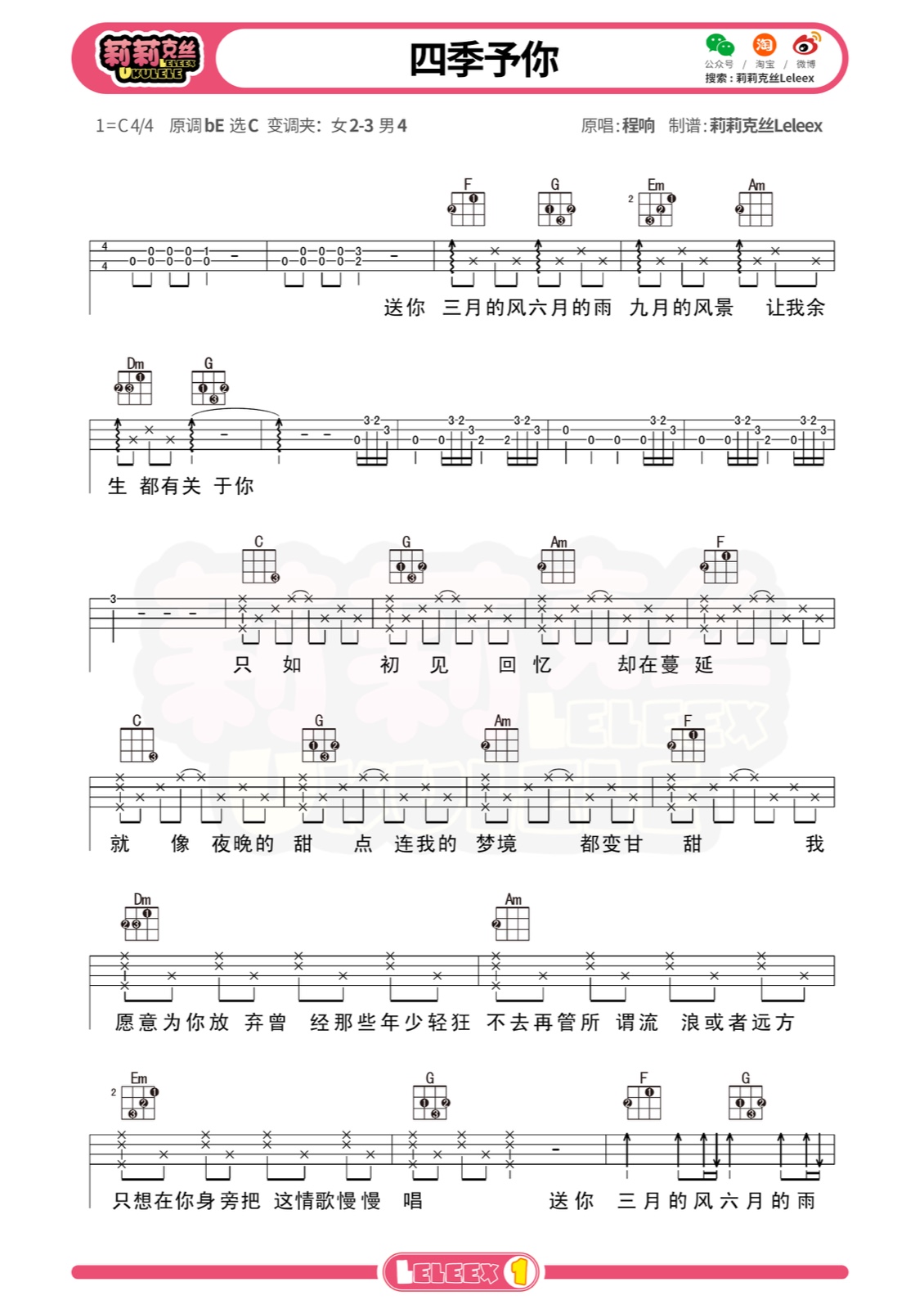 莉莉克丝 LELEEX UKULELE

四季予你

公众号 / 淘宝 / 微博
搜索：莉莉克丝Leleex

1=C 4/4 原调 bE 选 C 变调夹：女 2-3 男 4

原唱：程响 制谱：莉莉克丝Leleex

F G Em Am

送你 三月的风六月的雨 九月的风景 让我余

Dm G

生 都有关 于你

C G Am F

只 如 初 见 回 忆 却在蔓 延

C G Am F

就 像 夜晚的 甜 点 连我的 梦境 都变甘 甜 我

Dm Am

愿意为你放 弃曾 经那些年少轻狂 不去再管所 谓流 浪或者远方

Em G F G

只想在你身旁把 这情歌慢慢 唱 送你 三月的风六月的雨

LELEEX 1